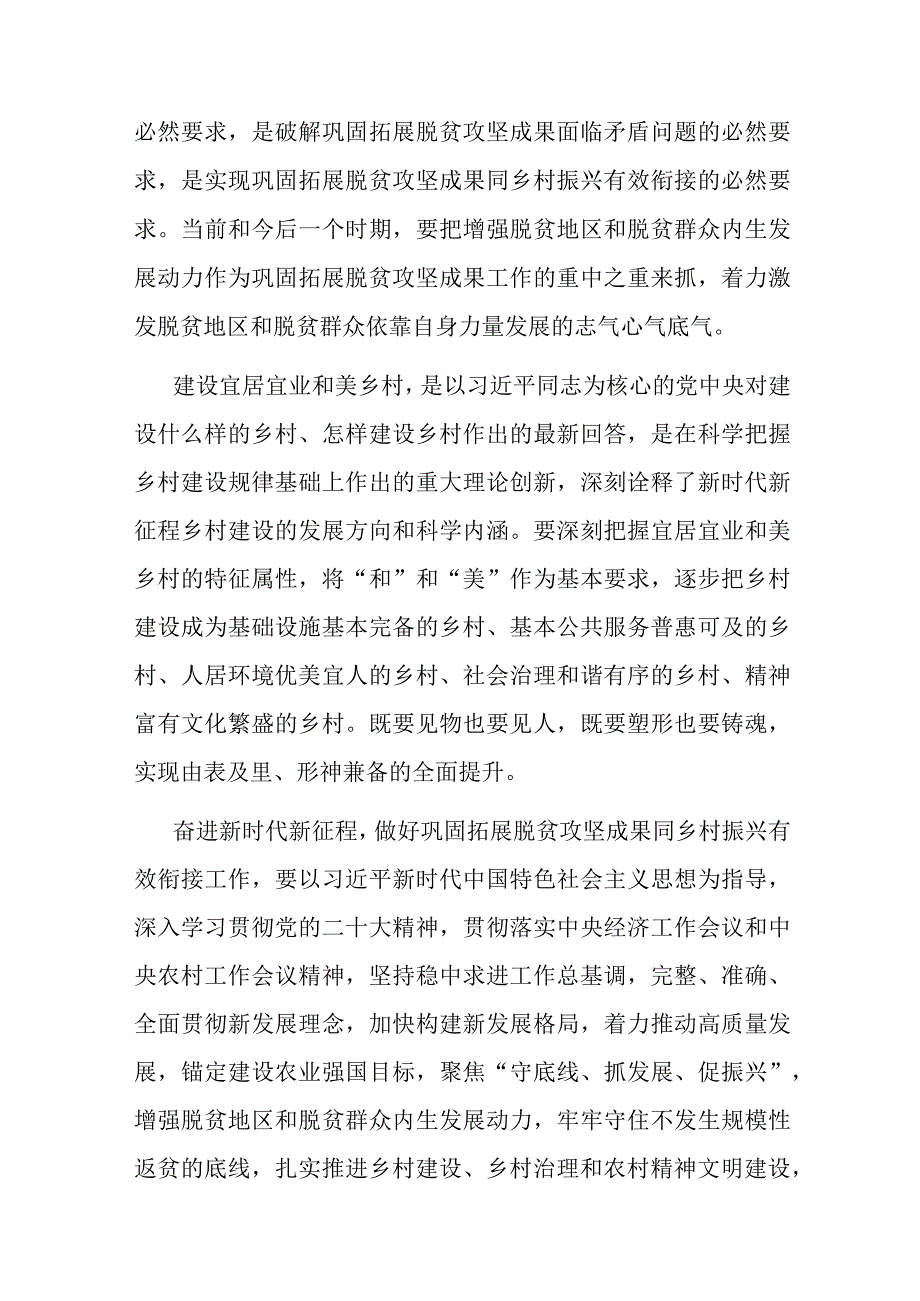 必然要求，是破解巩固拓展脱贫攻坚成果面临矛盾问题的必然要求，是实现巩固拓展脱贫攻坚成果同乡村振兴有效衔接的必然要求。当前和今后一个时期，要把增强脱贫地区和脱贫群众内生发展动力作为巩固拓展脱贫攻坚成果工作的重中之重来抓，着力激发脱贫地区和脱贫群众依靠自身力量发展的志气心气底气。

建设宜居宜业和美乡村，是以习近平同志为核心的党中央对建设什么样的乡村、怎样建设乡村作出的最新回答，是在科学把握乡村建设规律基础上作出的重大理论创新，深刻诠释了新时代新征程乡村建设的发展方向和科学内涵。要深刻把握宜居宜业和美乡村的特征属性，将“和”和“美”作为基本要求，逐步把乡村建设成为基础设施基本完备的乡村、基本公共服务普惠可及的乡村、人居环境优美宜人的乡村、社会治理和谐有序的乡村、精神富有文化繁盛的乡村。既要见物也要见人，既要塑形也要铸魂，实现由表及里、形神兼备的全面提升。

奋进新时代新征程，做好巩固拓展脱贫攻坚成果同乡村振兴有效衔接工作，要以习近平新时代中国特色社会主义思想为指导，深入学习贯彻党的二十大精神，贯彻落实中央经济工作会议和中央农村工作会议精神，坚持稳中求进工作总基调，完整、准确、全面贯彻新发展理念，加快构建新发展格局，着力推动高质量发展，锚定建设农业强国目标，聚焦“守底线、抓发展、促振兴”，增强脱贫地区和脱贫群众内生发展动力，牢牢守住不发生规模性返贫的底线，扎实推进乡村建设、乡村治理和农村精神文明建设，